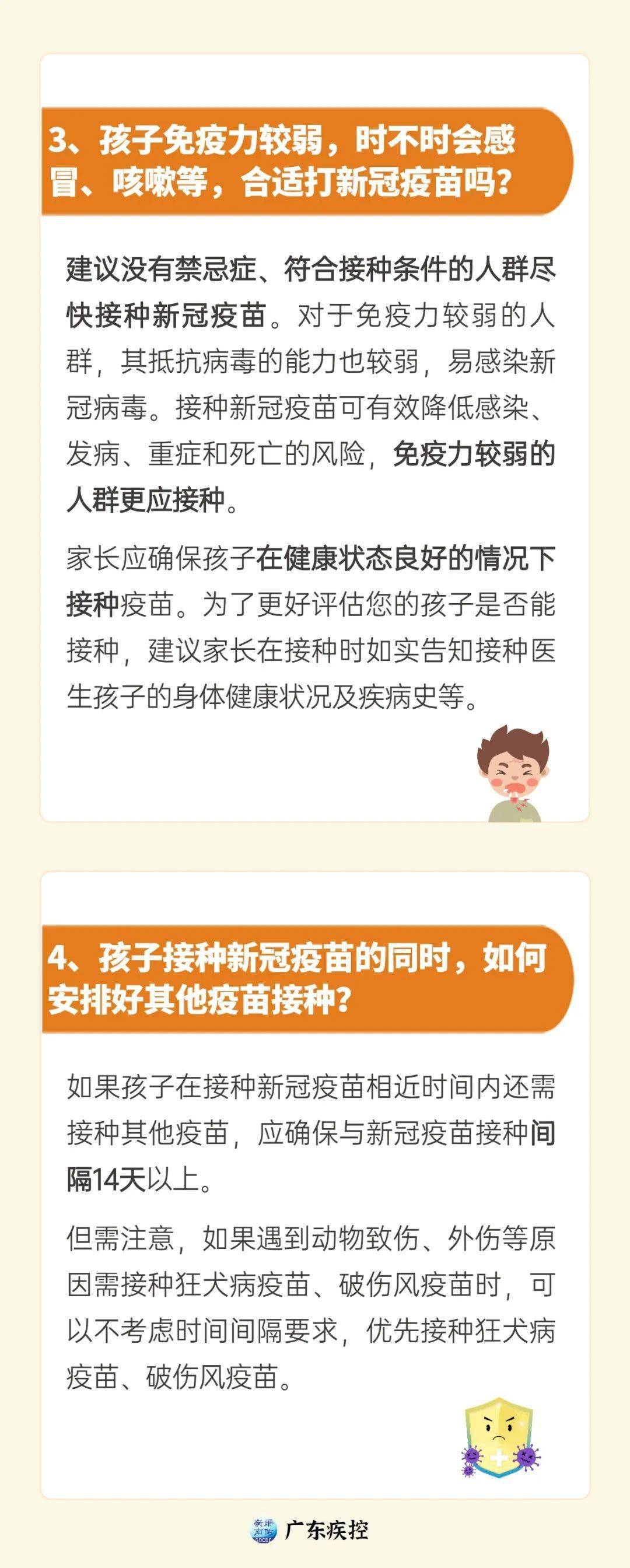 3、孩子免疫力较弱，时不时会感冒、咳嗽等，合适打新冠疫苗吗？

建议没有禁忌症、符合接种条件的人群尽快接种新冠疫苗。对于免疫力较弱的人群，其抵抗病毒的能力也较弱，易感染新冠病毒。接种新冠疫苗可有效降低感染、发病、重症和死亡的风险，免疫力较弱的人群更应接种。

家长应确保孩子在健康状态良好的情况下接种疫苗。为了更好评估您的孩子是否能接种，建议家长在接种时如实告知接种医生孩子的身体健康状况及疾病史等。

4、孩子接种新冠疫苗的同时，如何安排好其他疫苗接种？

如果孩子在接种新冠疫苗相近时间内还需接种其他疫苗，应确保与新冠疫苗接种间隔14天以上。

但需注意，如果遇到动物致伤、外伤等原因需接种狂犬病疫苗、破伤风疫苗时，可以不考虑时间间隔要求，优先接种狂犬病疫苗、破伤风疫苗。

广东疾控